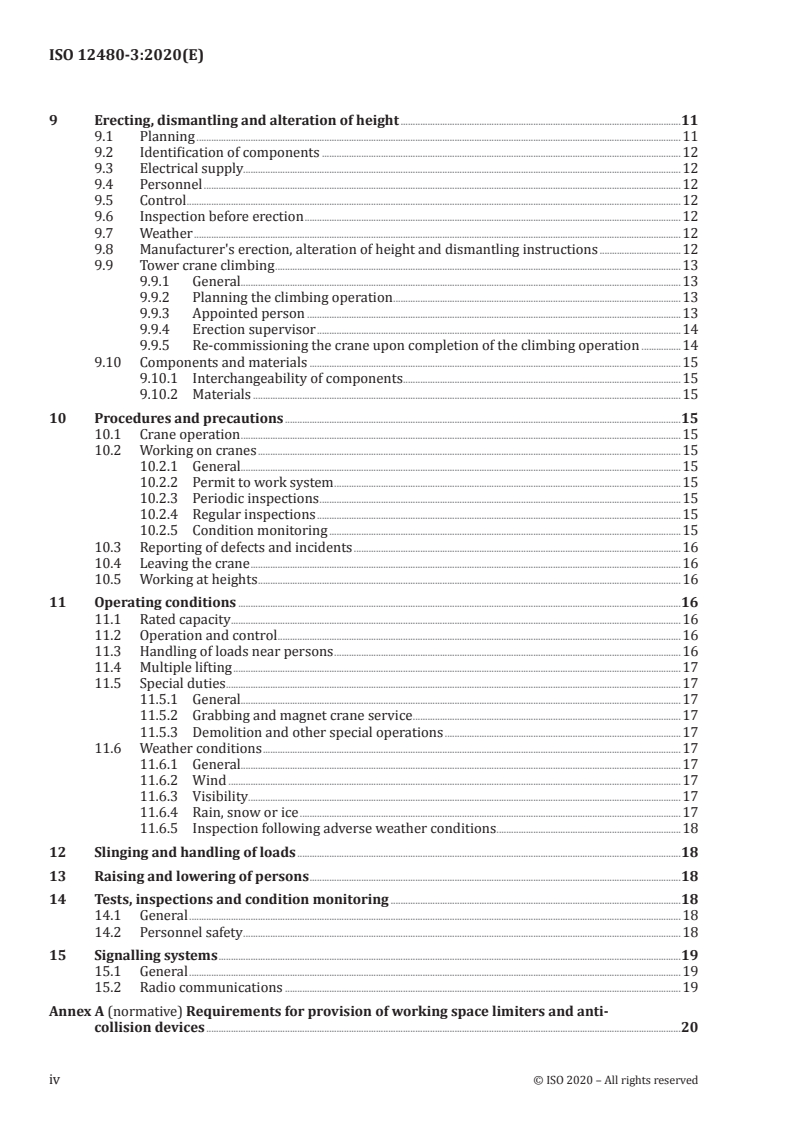 ISO 12480-3:2020(E)

9 Erecting, dismantling and alteration of height 11
9.1 Planning 11
9.2 Identification of components 12
9.3 Electrical supply 12
9.4 Personnel 12
9.5 Control 12
9.6 Inspection before erection 12
9.7 Weather 12
9.8 Manufacturer's erection, alteration of height and dismantling instructions 12
9.9 Tower crane climbing 13
9.9.1 General 13
9.9.2 Planning the climbing operation 13
9.9.3 Appointed person 13
9.9.4 Erection supervisor 14
9.9.5 Re-commissioning the crane upon completion of the climbing operation 14
9.10 Components and materials 15
9.10.1 Interchangeability of components 15
9.10.2 Materials 15

10 Procedures and precautions 15
10.1 Crane operation 15
10.2 Working on cranes 15
10.2.1 General 15
10.2.2 Permit to work system 15
10.2.3 Periodic inspections 15
10.2.4 Regular inspections 15
10.2.5 Condition monitoring 15
10.3 Reporting of defects and incidents 16
10.4 Leaving the crane 16
10.5 Working at heights 16

11 Operating conditions 16
11.1 Rated capacity 16
11.2 Operation and control 16
11.3 Handling of loads near persons 16
11.4 Multiple lifting 17
11.5 Special duties 17
11.5.1 General 17
11.5.2 Grabbing and magnet crane service 17
11.5.3 Demolition and other special operations 17
11.6 Weather conditions 17
11.6.1 General 17
11.6.2 Wind 17
11.6.3 Visibility 17
11.6.4 Rain, snow or ice 17
11.6.5 Inspection following adverse weather conditions 18

12 Slinging and handling of loads 18

13 Raising and lowering of persons 18

14 Tests, inspections and condition monitoring 18
14.1 General 18
14.2 Personnel safety 18

15 Signalling systems 19
15.1 General 19
15.2 Radio communications 19

Annex A (normative) Requirements for provision of working space limiters and anti-collision devices 20

iv © ISO 2020 – All rights reserved